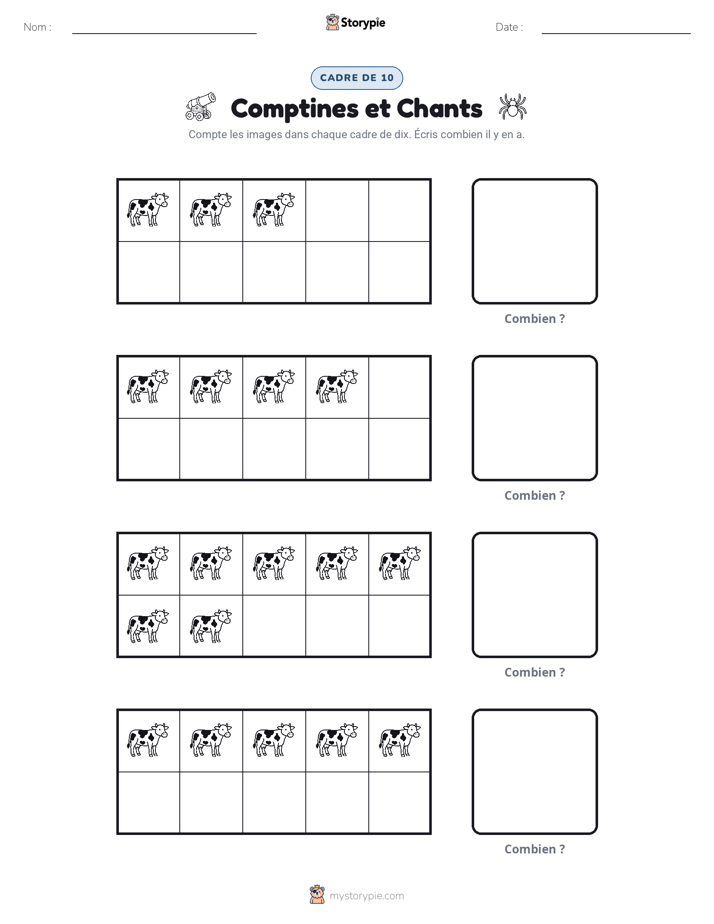 Nom : ____ Storypie Date : ____

CADRE DE 10

Comptines et Chants

Compte les images dans chaque cadre de dix. Écris combien il y en a.

Combien ?

Combien ?

Combien ?

Combien ?

mystorypie.com